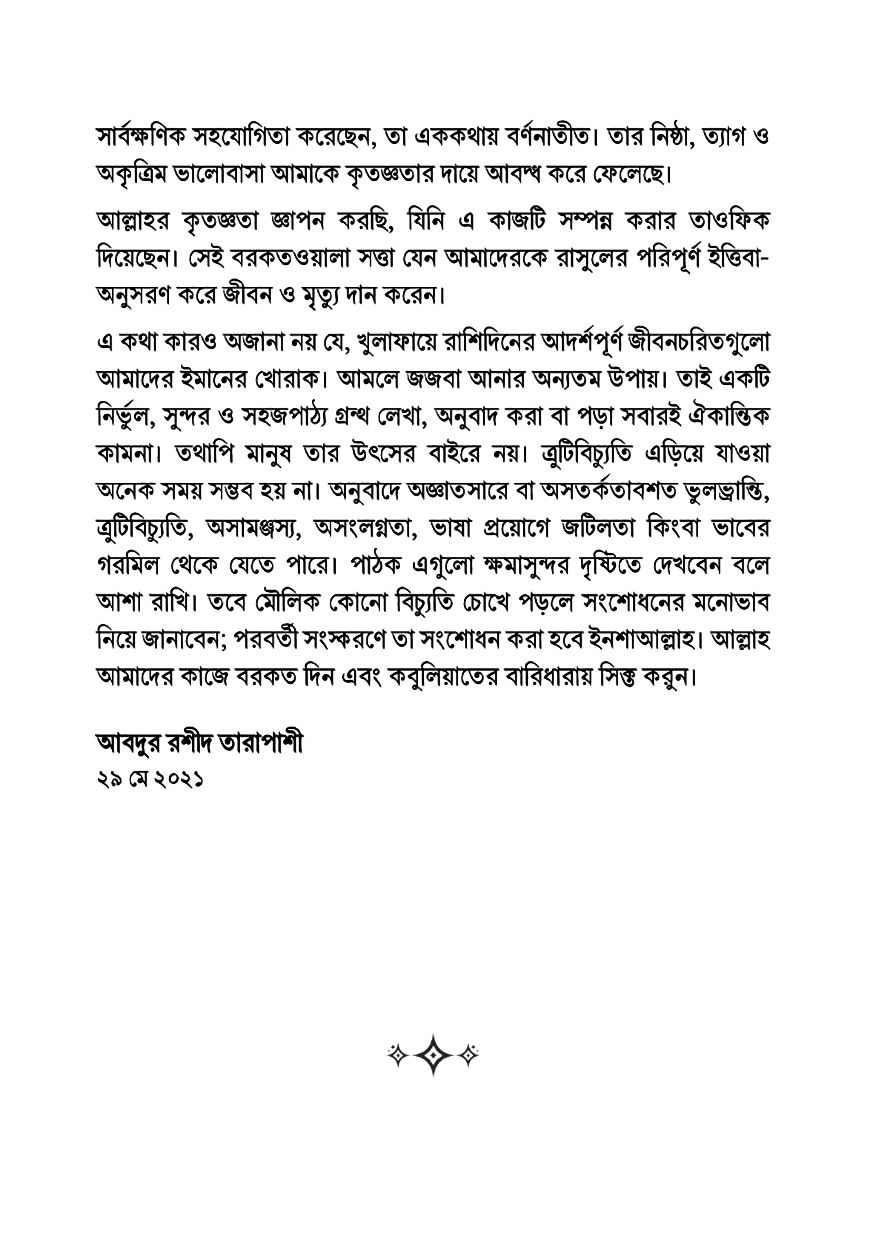 সার্বক্ষণিক সহযোগিতা করেছেন, তা এককথায় বর্ণনাতীত। তার নিষ্ঠা, ত্যাগ ও অকৃত্রিম ভালোবাসা আমাকে কৃতজ্ঞতার দায়ে আবদ্ধ করে ফেলেছে।

আল্লাহর কৃতজ্ঞতা জ্ঞাপন করছি, যিনি এ কাজটি সম্পন্ন করার তাওফিক দিয়েছেন। সেই বরকতওয়ালা সত্তা যেন আমাদেরকে রাসুলের পরিপূর্ণ ইত্তিবা-অনুসরণ করে জীবন ও মৃত্যু দান করেন।

এ কথা কারও অজানা নয় যে, খুলাফায়ে রাশিদিনের আদর্শপূর্ণ জীবনচরিতগুলো আমাদের ইমানের খোরাক। আমলে জজবা আনার অন্যতম উপায়। তাই একটি নির্ভুল, সুন্দর ও সহজপাঠ্য গ্রন্থ লেখা, অনুবাদ করা বা পড়া সবারই ঐকান্তিক কামনা। তথাপি মানুষ তার উৎসের বাইরে নয়। ত্রুটিবিচ্যুতি এড়িয়ে যাওয়া অনেক সময় সম্ভব হয় না। অনুবাদে অজ্ঞাতসারে বা অসতর্কতাবশত ভুলভ্রান্তি, ত্রুটিবিচ্যুতি, অসামঞ্জস্য, অসংলগ্নতা, ভাষা প্রয়োগে জটিলতা কিংবা ভাবের গরমিল থেকে যেতে পারে। পাঠক এগুলো ক্ষমাসুন্দর দৃষ্টিতে দেখবেন বলে আশা রাখি। তবে মৌলিক কোনো বিচ্যুতি চোখে পড়লে সংশোধনের মনোভাব নিয়ে জানাবেন; পরবর্তী সংস্করণে তা সংশোধন করা হবে ইনশাআল্লাহ। আল্লাহ আমাদের কাজে বরকত দিন এবং কবুলিয়াতের বারিধারায় সিক্ত করুন।

আবদুর রশীদ তারাপাশী
২৯ মে ২০২১